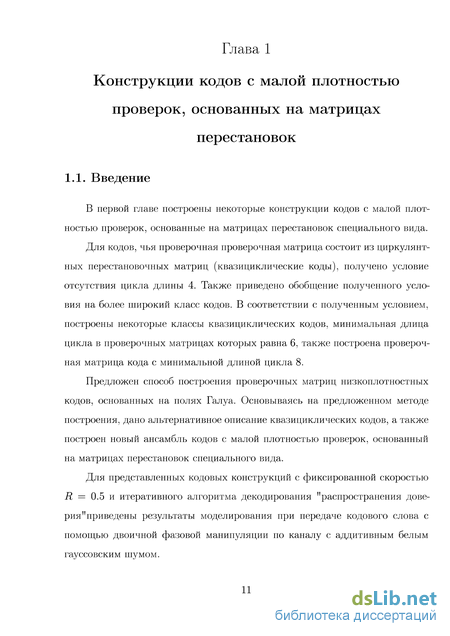 Глава 1

Конструкции кодов с малой плотностью проверок, основанных на матрицах перестановок

1.1. Введение

В первой главе построены некоторые конструкции кодов с малой плотностью проверок, основанные на матрицах перестановок специального вида.

Для кодов, чья проверочная проверочная матрица состоит из циркулянтных перестановочных матриц (квазициклические коды), получено условие отсутствия цикла длины 4. Также приведено обобщение полученного условия на более широкий класс кодов. В соответствии с полученным условием, построены некоторые классы квазициклических кодов, минимальная длица цикла в проверочных матрицах которых равна 6, также построена проверочная матрица кода с минимальной длиной цикла 8.

Предложен способ построения проверочных матриц низкоплотностных кодов, основанных на полях Галуа. Основываясь на предложенном методе построения, дано альтернативное описание квазициклических кодов, а также построен новый ансамбль кодов с малой плотностью проверок, основанный на матрицах перестановок специального вида.

Для представленных кодовых конструкций с фиксированной скоростью $R = 0.5$ и итеративного алгоритма декодирования "распространения доверия"приведены результаты моделирования при передаче кодового слова с помощью двоичной фазовой манипуляции по каналу с аддитивным белым гауссовским шумом.

11

dsLib.net
библиотека диссертаций